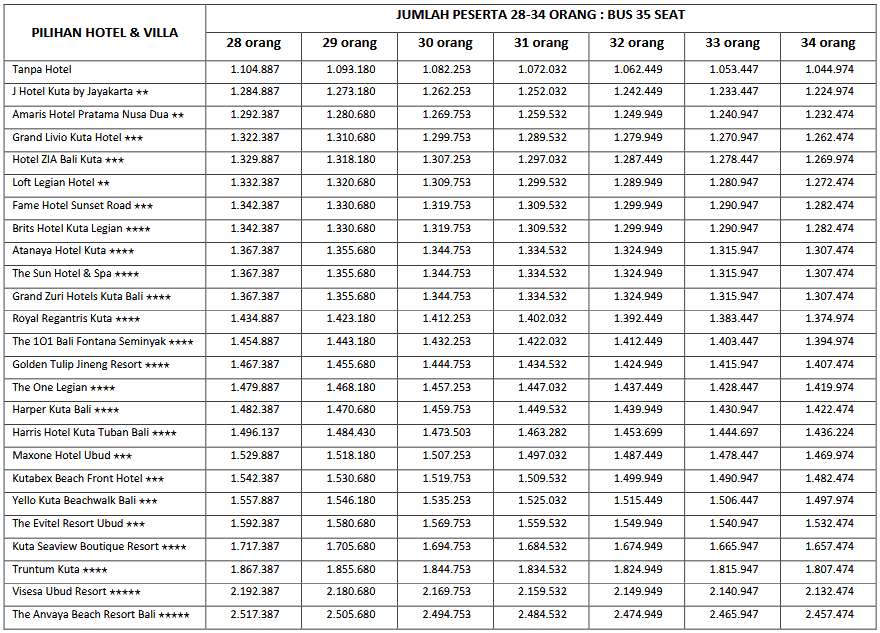 | PILIHAN HOTEL & VILLA | JUMLAH PESERTA 28-34 ORANG : BUS 35 SEAT | | | | | | |
|---|---|---|---|---|---|---|---|
| | 28 orang | 29 orang | 30 orang | 31 orang | 32 orang | 33 orang | 34 orang |
| Tanpa Hotel | 1.104.887 | 1.093.180 | 1.082.253 | 1.072.032 | 1.062.449 | 1.053.447 | 1.044.974 |
| J Hotel Kuta by Jayakarta ★★ | 1.284.887 | 1.273.180 | 1.262.253 | 1.252.032 | 1.242.449 | 1.233.447 | 1.224.974 |
| Amaris Hotel Pratama Nusa Dua ★★ | 1.292.387 | 1.280.680 | 1.269.753 | 1.259.532 | 1.249.949 | 1.240.947 | 1.232.474 |
| Grand Livio Kuta Hotel ★★★ | 1.322.387 | 1.310.680 | 1.299.753 | 1.289.532 | 1.279.949 | 1.270.947 | 1.262.474 |
| Hotel ZIA Bali Kuta ★★★ | 1.329.887 | 1.318.180 | 1.307.253 | 1.297.032 | 1.287.449 | 1.278.447 | 1.269.974 |
| Loft Legian Hotel ★★ | 1.332.387 | 1.320.680 | 1.309.753 | 1.299.532 | 1.289.949 | 1.280.947 | 1.272.474 |
| Fame Hotel Sunset Road ★★★ | 1.342.387 | 1.330.680 | 1.319.753 | 1.309.532 | 1.299.949 | 1.290.947 | 1.282.474 |
| Brits Hotel Kuta Legian ★★★★ | 1.342.387 | 1.330.680 | 1.319.753 | 1.309.532 | 1.299.949 | 1.290.947 | 1.282.474 |
| Atanaya Hotel Kuta ★★★★ | 1.367.387 | 1.355.680 | 1.344.753 | 1.334.532 | 1.324.949 | 1.315.947 | 1.307.474 |
| The Sun Hotel & Spa ★★★★ | 1.367.387 | 1.355.680 | 1.344.753 | 1.334.532 | 1.324.949 | 1.315.947 | 1.307.474 |
| Grand Zuri Hotels Kuta Bali ★★★★ | 1.367.387 | 1.355.680 | 1.344.753 | 1.334.532 | 1.324.949 | 1.315.947 | 1.307.474 |
| Royal Regantris Kuta ★★★★ | 1.434.887 | 1.423.180 | 1.412.253 | 1.402.032 | 1.392.449 | 1.383.447 | 1.374.974 |
| The 1O1 Bali Fontana Seminyak ★★★★ | 1.454.887 | 1.443.180 | 1.432.253 | 1.422.032 | 1.412.449 | 1.403.447 | 1.394.974 |
| Golden Tulip Jineng Resort ★★★★ | 1.467.387 | 1.455.680 | 1.444.753 | 1.434.532 | 1.424.949 | 1.415.947 | 1.407.474 |
| The One Legian ★★★★ | 1.479.887 | 1.468.180 | 1.457.253 | 1.447.032 | 1.437.449 | 1.428.447 | 1.419.974 |
| Harper Kuta Bali ★★★★ | 1.482.387 | 1.470.680 | 1.459.753 | 1.449.532 | 1.439.949 | 1.430.947 | 1.422.474 |
| Harris Hotel Kuta Tuban Bali ★★★★ | 1.496.137 | 1.484.430 | 1.473.503 | 1.463.282 | 1.453.699 | 1.444.697 | 1.436.224 |
| Maxone Hotel Ubud ★★★ | 1.529.887 | 1.518.180 | 1.507.253 | 1.497.032 | 1.487.449 | 1.478.447 | 1.469.974 |
| Kutabex Beach Front Hotel ★★★ | 1.542.387 | 1.530.680 | 1.519.753 | 1.509.532 | 1.499.949 | 1.490.947 | 1.482.474 |
| Yello Kuta Beachwalk Bali ★★★ | 1.557.887 | 1.546.180 | 1.535.253 | 1.525.032 | 1.515.449 | 1.506.447 | 1.497.974 |
| The Evitel Resort Ubud ★★★ | 1.592.387 | 1.580.680 | 1.569.753 | 1.559.532 | 1.549.949 | 1.540.947 | 1.532.474 |
| Kuta Seaview Boutique Resort ★★★★ | 1.717.387 | 1.705.680 | 1.694.753 | 1.684.532 | 1.674.949 | 1.665.947 | 1.657.474 |
| Truntum Kuta ★★★★ | 1.867.387 | 1.855.680 | 1.844.753 | 1.834.532 | 1.824.949 | 1.815.947 | 1.807.474 |
| Visesa Ubud Resort ★★★★★ | 2.192.387 | 2.180.680 | 2.169.753 | 2.159.532 | 2.149.949 | 2.140.947 | 2.132.474 |
| The Anvaya Beach Resort Bali ★★★★★ | 2.517.387 | 2.505.680 | 2.494.753 | 2.484.532 | 2.474.949 | 2.465.947 | 2.457.474 |